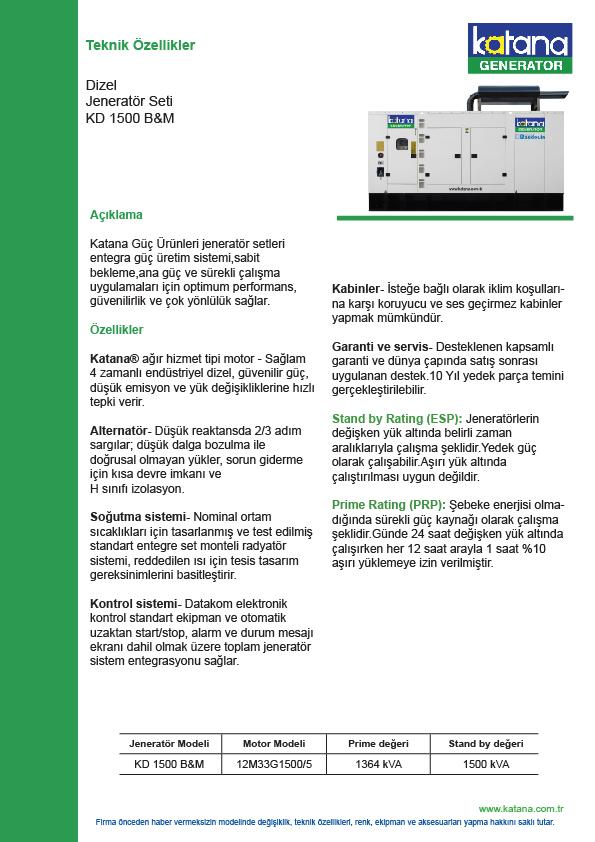 Teknik Özellikler

katana
GENERATOR

Dizel
Jeneratör Seti
KD 1500 B&M

Açıklama

Katana Güç Ürünleri jeneratör setleri entegra güç üretim sistemi,sabit bekleme,ana güç ve sürekli çalışma uygulamaları için optimum performans, güvenilirlik ve çok yönlülük sağlar.

Özellikler

Katana® ağır hizmet tipi motor - Sağlam 4 zamanlı endüstriyel dizel, güvenilir güç, düşük emisyon ve yük değişikliklerine hızlı tepki verir.

Alternatör- Düşük reaktansda 2/3 adım sargılar; düşük dalga bozulma ile doğrusal olmayan yükler, sorun giderme için kısa devre imkanı ve H sınıfı izolasyon.

Soğutma sistemi- Nominal ortam sıcaklıkları için tasarlanmış ve test edilmiş standart entegre set monteli radyatör sistemi, reddedilen ısı için tesis tasarım gereksinimlerini basitleştirir.

Kontrol sistemi- Datakom elektronik kontrol standart ekipman ve otomatik uzaktan start/stop, alarm ve durum mesajı ekranı dahil olmak üzere toplam jeneratör sistem entegrasyonu sağlar.

Kabinler- İsteğe bağlı olarak iklim koşullarına karşı koruyucu ve ses geçirmez kabinler yapmak mümkündür.

Garanti ve servis- Desteklenen kapsamlı garanti ve dünya çapında satış sonrası uygulanan destek.10 Yıl yedek parça temini gerçekleştirilebilir.

Stand by Rating (ESP): Jeneratörlerin değişken yük altında belirli zaman aralıklarıyla çalışma şeklidir.Yedek güç olarak çalışabilir.Aşırı yük altında çalıştırılması uygun değildir.

Prime Rating (PRP): Şebeke enerjisi olmadığında sürekli güç kaynağı olarak çalışma şeklidir.Günde 24 saat değişken yük altında çalışırken her 12 saat arayla 1 saat %10 aşırı yüklemeye izin verilmiştir.

| Jeneratör Modeli | Motor Modeli | Prime değeri | Stand by değeri |
|---|---|---|---|
| KD 1500 B&M | 12M33G1500/5 | 1364 kVA | 1500 kVA |

www.katana.com.tr
Firma önceden haber vermeksizin modelinde değişiklik, teknik özellikleri, renk, ekipman ve aksesuarları yapma hakkını saklı tutar.